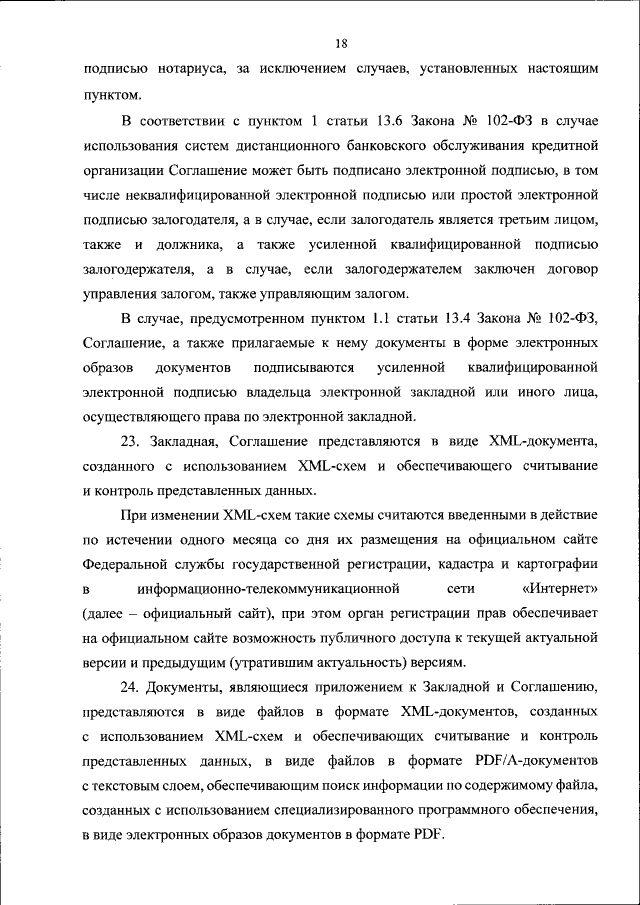 18

подписью нотариуса, за исключением случаев, установленных настоящим пунктом.

В соответствии с пунктом 1 статьи 13.6 Закона № 102-ФЗ в случае использования систем дистанционного банковского обслуживания кредитной организации Соглашение может быть подписано электронной подписью, в том числе неквалифицированной электронной подписью или простой электронной подписью залогодателя, а в случае, если залогодатель является третьим лицом, также и должника, а также усиленной квалифицированной подписью залогодержателя, а в случае, если залогодержателем заключен договор управления залогом, также управляющим залогом.

В случае, предусмотренном пунктом 1.1 статьи 13.4 Закона № 102-ФЗ, Соглашение, а также прилагаемые к нему документы в форме электронных образов документов подписываются усиленной квалифицированной электронной подписью владельца электронной закладной или иного лица, осуществляющего права по электронной закладной.

23. Закладная, Соглашение представляются в виде XML-документа, созданного с использованием XML-схем и обеспечивающего считывание и контроль представленных данных.

При изменении XML-схем такие схемы считаются введенными в действие по истечении одного месяца со дня их размещения на официальном сайте Федеральной службы государственной регистрации, кадастра и картографии в информационно-телекоммуникационной сети «Интернет» (далее – официальный сайт), при этом орган регистрации прав обеспечивает на официальном сайте возможность публичного доступа к текущей актуальной версии и предыдущим (утратившим актуальность) версиям.

24. Документы, являющиеся приложением к Закладной и Соглашению, представляются в виде файлов в формате XML-документов, созданных с использованием XML-схем и обеспечивающих считывание и контроль представленных данных, в виде файлов в формате PDF/A-документов с текстовым слоем, обеспечивающим поиск информации по содержимому файла, созданных с использованием специализированного программного обеспечения, в виде электронных образов документов в формате PDF.